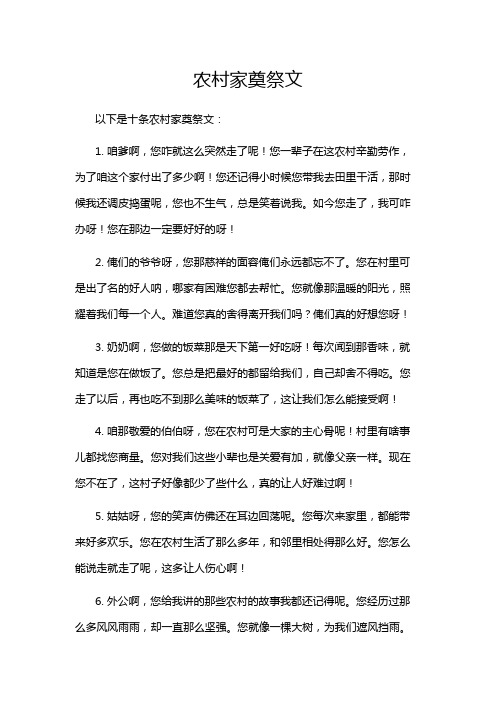 农村家奠祭文

以下是十条农村家奠祭文：

1. 咱爹啊，您咋就这么突然走了呢！您一辈子在这农村辛勤劳作，为了咱这个家付出了多少啊！您还记得小时候您带我去田里干活，那时候我还调皮捣蛋呢，您也不生气，总是笑着说我。如今您走了，我可咋办呀！您在那边一定要好好的呀！

2. 俺们的爷爷呀，您那慈祥的面容俺们永远都忘不了。您在村里可是出了名的好人呐，哪家有困难您都去帮忙。您就像那温暖的阳光，照耀着我们每一个人。难道您真的舍得离开我们吗？俺们真的好想您呀！

3. 奶奶啊，您做的饭菜那是天下第一好吃呀！每次闻到那香味，就知道是您在做饭了。您总是把最好的都留给我们，自己却舍不得吃。您走了以后，再也吃不到那么美味的饭菜了，这让我们怎么能接受啊！

4. 咱那敬爱的伯伯呀，您在农村可是大家的主心骨呢！村里有啥事儿都找您商量。您对我们这些小辈也是关爱有加，就像父亲一样。现在您不在了，这村子好像都少了些什么，真的让人好难过啊！

5. 姑姑呀，您的笑声仿佛还在耳边回荡呢。您每次来家里，都能带来好多欢乐。您在农村生活了那么多年，和邻里相处得那么好。您怎么能说走就走了呢，这多让人伤心啊！

6. 外公啊，您给我讲的那些农村的故事我都还记得呢。您经历过那么多风风雨雨，却一直那么坚强。您就像一棵大树，为我们遮风挡雨。